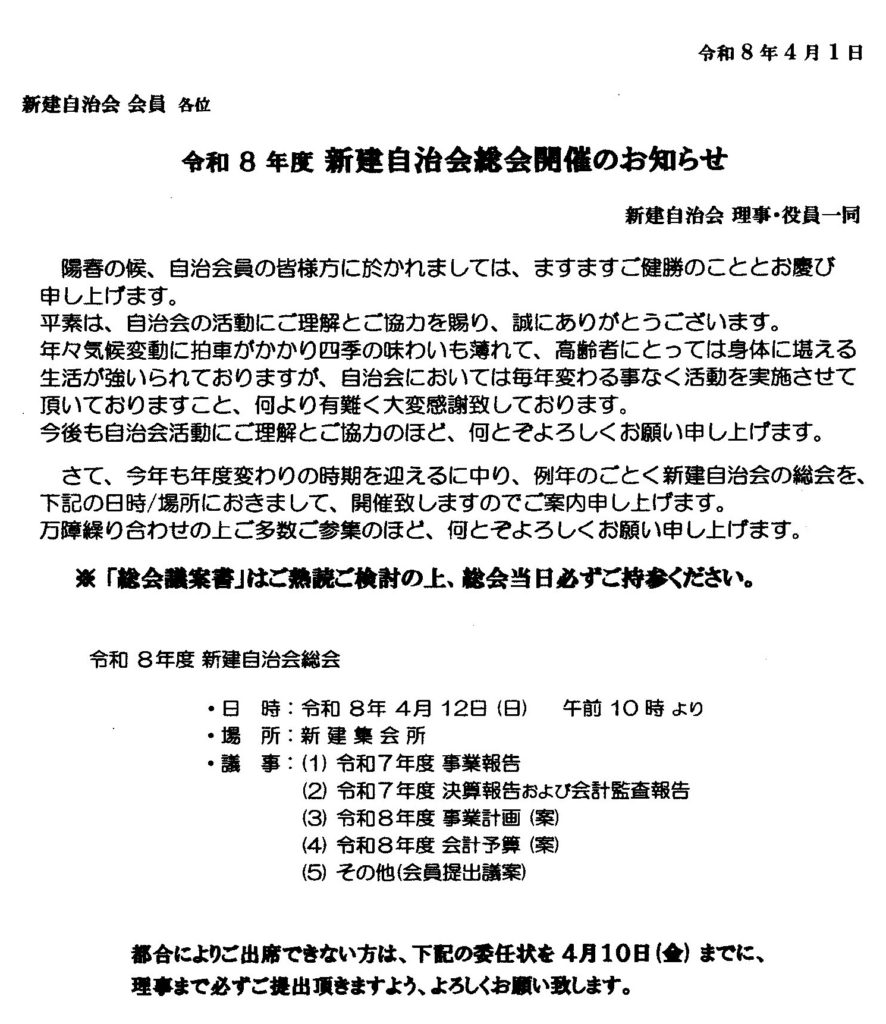 令和８年４月１日

新建自治会 会員 各位

令和 8 年度 新建自治会総会開催のお知らせ

新建自治会 理事・役員一同

陽春の候、自治会員の皆様方に於かれましては、ますますご健勝のこととお慶び申し上げます。
平素は、自治会の活動にご理解とご協力を賜り、誠にありがとうございます。
年々気候変動に拍車がかかり四季の味わいも薄れて、高齢者にとっては身体に堪える生活が強いられておりますが、自治会においては毎年変わる事なく活動を実施させて頂いておりますこと、何より有難く大変感謝致しております。
今後も自治会活動にご理解とご協力のほど、何とぞよろしくお願い申し上げます。

さて、今年も年度変わりの時期を迎えるに中り、例年のごとく新建自治会の総会を、下記の日時/場所におきまして、開催致しますのでご案内申し上げます。
万障繰り合わせの上ご多数ご参集のほど、何とぞよろしくお願い申し上げます。

※「総会議案書」はご熟読ご検討の上、総会当日必ずご持参ください。

令和 8年度 新建自治会総会

・日 時：令和 8年 4月 12日 (日)　午前 10 時 より
・場 所：新 建 集 会 所
・議 事：(1) 令和7年度 事業報告
(2) 令和7年度 決算報告および会計監査報告
(3) 令和8年度 事業計画 (案)
(4) 令和8年度 会計予算 (案)
(5) その他(会員提出議案)

都合によりご出席できない方は、下記の委任状を 4月10日(金) までに、理事まで必ずご提出頂きますよう、よろしくお願い致します。